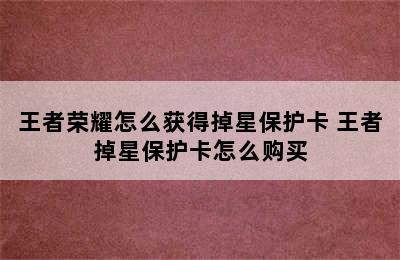 王者荣耀怎么获得掉星保护卡 王者掉星保护卡怎么购买